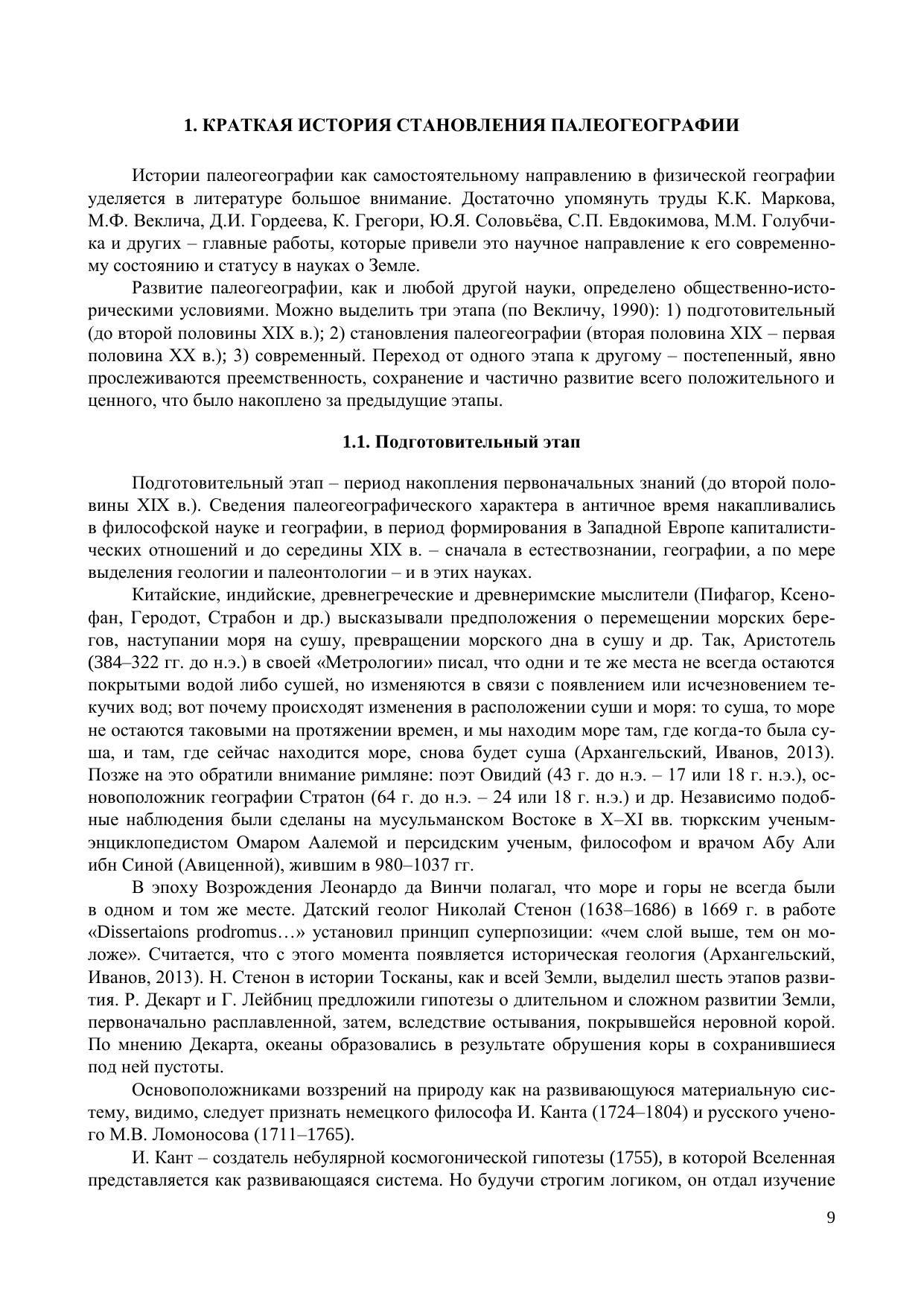 1. КРАТКАЯ ИСТОРИЯ СТАНОВЛЕНИЯ ПАЛЕОГЕОГРАФИИ

Истории палеогеографии как самостоятельному направлению в физической географии уделяется в литературе большое внимание. Достаточно упомянуть труды К.К. Маркова, М.Ф. Веклича, Д.И. Гордеева, К. Грегори, Ю.Я. Соловьёва, С.П. Евдокимова, М.М. Голубчика и других – главные работы, которые привели это научное направление к его современному состоянию и статусу в науках о Земле.

Развитие палеогеографии, как и любой другой науки, определено общественно-историческими условиями. Можно выделить три этапа (по Векличу, 1990): 1) подготовительный (до второй половины XIX в.); 2) становления палеогеографии (вторая половина XIX – первая половина XX в.); 3) современный. Переход от одного этапа к другому – постепенный, явно прослеживаются преемственность, сохранение и частично развитие всего положительного и ценного, что было накоплено за предыдущие этапы.

1.1. Подготовительный этап

Подготовительный этап – период накопления первоначальных знаний (до второй половины XIX в.). Сведения палеогеографического характера в античное время накапливались в философской науке и географии, в период формирования в Западной Европе капиталистических отношений и до середины XIX в. – сначала в естествознании, географии, а по мере выделения геологии и палеонтологии – и в этих науках.

Китайские, индийские, древнегреческие и древнеримские мыслители (Пифагор, Ксенофан, Геродот, Страбон и др.) высказывали предположения о перемещении морских берегов, наступании моря на сушу, превращении морского дна в сушу и др. Так, Аристотель (384–322 гг. до н.э.) в своей «Метрологии» писал, что одни и те же места не всегда остаются покрытыми водой либо сушей, но изменяются в связи с появлением или исчезновением текучих вод; вот почему происходят изменения в расположении суши и моря: то суша, то море не остаются таковыми на протяжении времен, и мы находим море там, где когда-то была суша, и там, где сейчас находится море, снова будет суша (Архангельский, Иванов, 2013). Позже на это обратили внимание римляне: поэт Овидий (43 г. до н.э. – 17 или 18 г. н.э.), основоположник географии Стратон (64 г. до н.э. – 24 или 18 г. н.э.) и др. Независимо подобные наблюдения были сделаны на мусульманском Востоке в X–XI вв. тюркским ученым-энциклопедистом Омаром Аалемой и персидским ученым, философом и врачом Абу Али ибн Синой (Авиценной), жившим в 980–1037 гг.

В эпоху Возрождения Леонардо да Винчи полагал, что море и горы не всегда были в одном и том же месте. Датский геолог Николай Стенон (1638–1686) в 1669 г. в работе «Dissertaions prodromus…» установил принцип суперпозиции: «чем слой выше, тем он моложе». Считается, что с этого момента появляется историческая геология (Архангельский, Иванов, 2013). Н. Стенон в истории Тосканы, как и всей Земли, выделил шесть этапов развития. Р. Декарт и Г. Лейбниц предложили гипотезы о длительном и сложном развитии Земли, первоначально расплавленной, затем, вследствие остывания, покрывшейся неровной корой. По мнению Декарта, океаны образовались в результате обрушения коры в сохранившиеся под ней пустоты.

Основоположниками воззрений на природу как на развивающуюся материальную систему, видимо, следует признать немецкого философа И. Канта (1724–1804) и русского ученого М.В. Ломоносова (1711–1765).

И. Кант – создатель небулярной космогонической гипотезы (1755), в которой Вселенная представляется как развивающаяся система. Но будучи строгим логиком, он отдал изучение

9